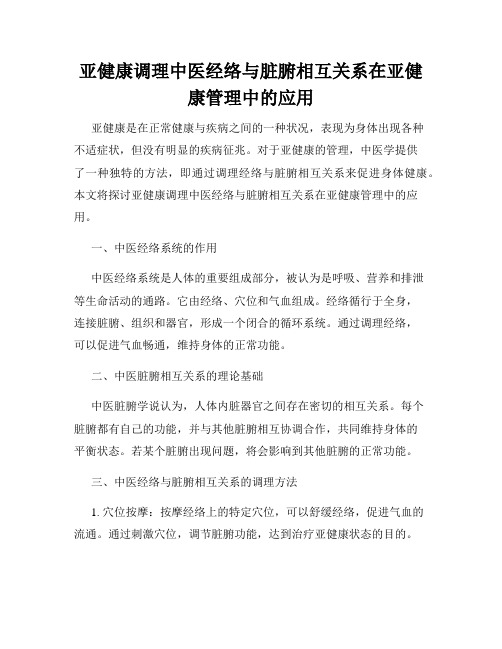 亚健康调理中医经络与脏腑相互关系在亚健康管理中的应用

亚健康是在正常健康与疾病之间的一种状况，表现为身体出现各种不适症状，但没有明显的疾病征兆。对于亚健康的管理，中医学提供了一种独特的方法，即通过调理经络与脏腑相互关系来促进身体健康。本文将探讨亚健康调理中医经络与脏腑相互关系在亚健康管理中的应用。

一、中医经络系统的作用

中医经络系统是人体的重要组成部分，被认为是呼吸、营养和排泄等生命活动的通路。它由经络、穴位和气血组成。经络循行于全身，连接脏腑、组织和器官，形成一个闭合的循环系统。通过调理经络，可以促进气血畅通，维持身体的正常功能。

二、中医脏腑相互关系的理论基础

中医脏腑学说认为，人体内脏器官之间存在密切的相互关系。每个脏腑都有自己的功能，并与其他脏腑相互协调合作，共同维持身体的平衡状态。若某个脏腑出现问题，将会影响到其他脏腑的正常功能。

三、中医经络与脏腑相互关系的调理方法

1. 穴位按摩：按摩经络上的特定穴位，可以舒缓经络，促进气血的流通。通过刺激穴位，调节脏腑功能，达到治疗亚健康状态的目的。